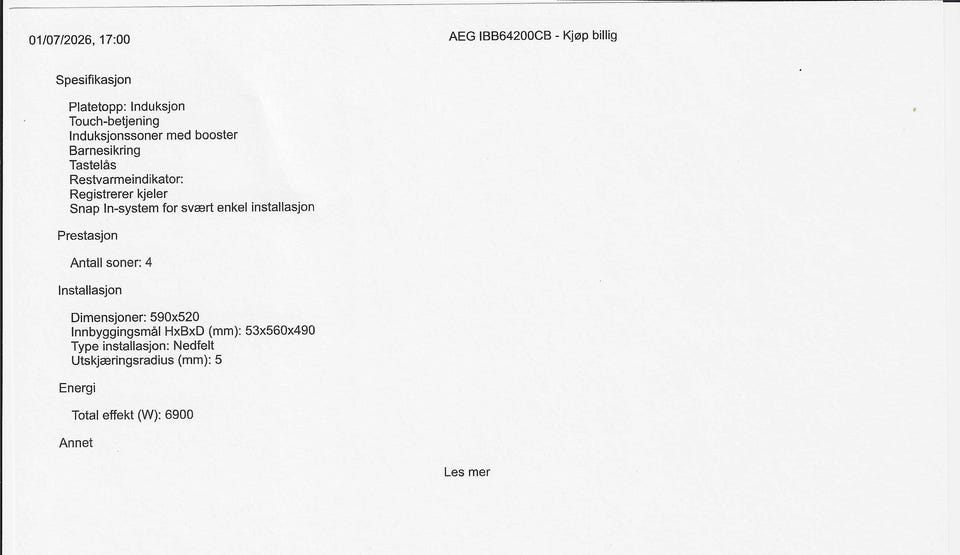 01/07/2026, 17:00

AEG IBB64200CB - Kjøp billig

Spesifikasjon

Platetopp: Induksjon
Touch-betjening
Induksjonssoner med booster
Barnesikring
Tastelås
Restvarmeindikator:
Registrerer kjeler
Snap In-system for svært enkel installasjon

Prestasjon

Antall soner: 4

Installasjon

Dimensjoner: 590x520
Innbyggingsmål HxBxD (mm): 53x560x490
Type installasjon: Nedfelt
Utskjæringsradius (mm): 5

Energi

Total effekt (W): 6900

Annet

Les mer